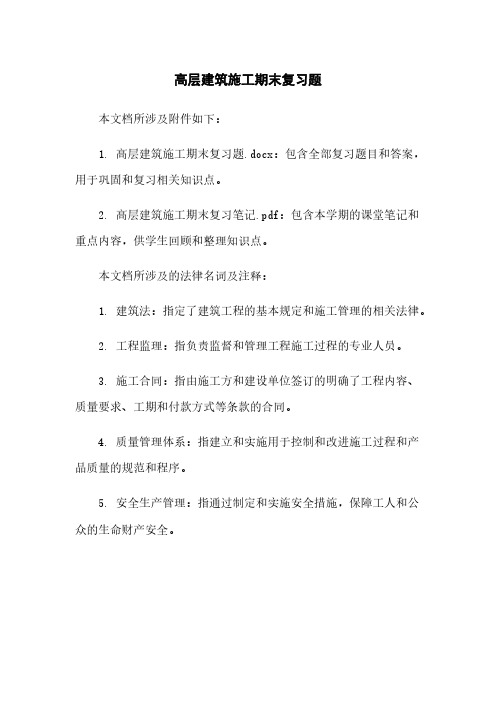 高层建筑施工期末复习题

本文档所涉及附件如下：

1. 高层建筑施工期末复习题.docx：包含全部复习题目和答案，用于巩固和复习相关知识点。

2. 高层建筑施工期末复习笔记.pdf：包含本学期的课堂笔记和重点内容，供学生回顾和整理知识点。

本文档所涉及的法律名词及注释：

1. 建筑法：指定了建筑工程的基本规定和施工管理的相关法律。

2. 工程监理：指负责监督和管理工程施工过程的专业人员。

3. 施工合同：指由施工方和建设单位签订的明确了工程内容、质量要求、工期和付款方式等条款的合同。

4. 质量管理体系：指建立和实施用于控制和改进施工过程和产品质量的规范和程序。

5. 安全生产管理：指通过制定和实施安全措施，保障工人和公众的生命财产安全。